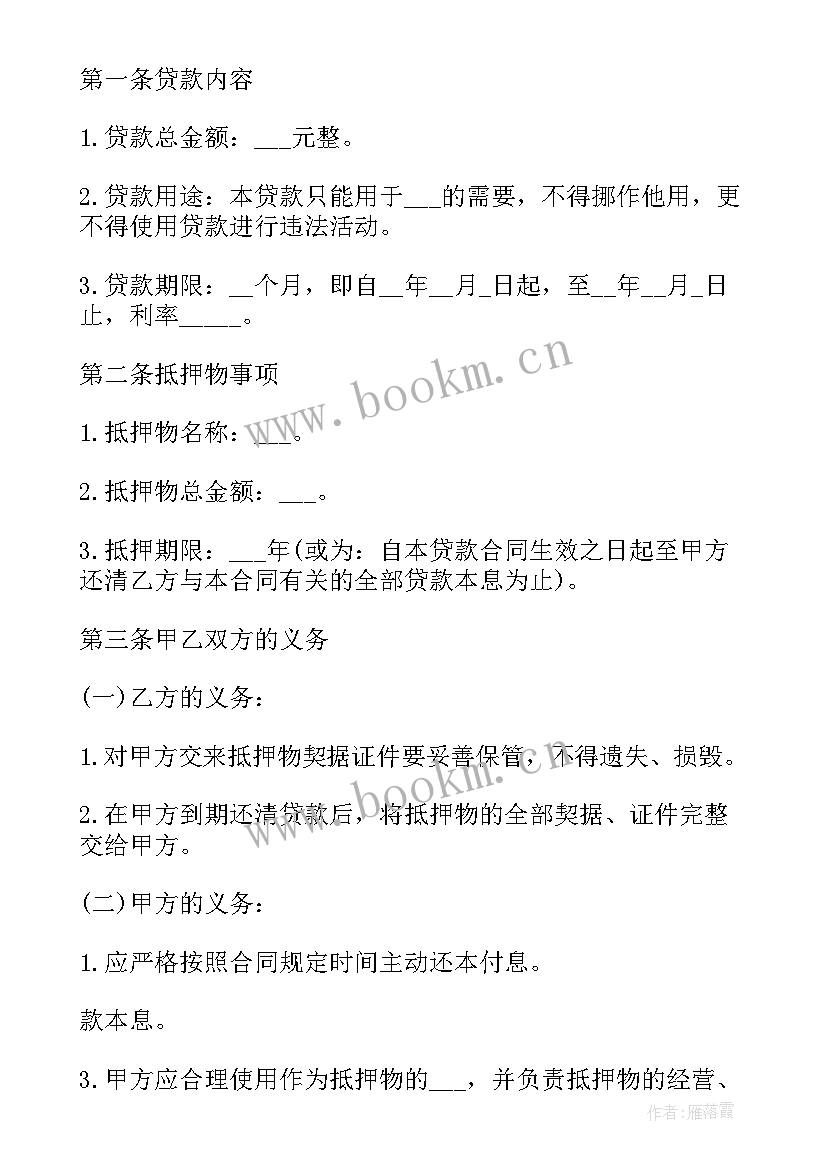 第一条贷款内容

1.贷款总金额：___元整。

2.贷款用途：本贷款只能用于___的需要，不得挪作他用，更不得使用贷款进行违法活动。

3.贷款期限：__个月，即自__年__月_日起，至__年__月_日止，利率_____。

第二条抵押物事项

1.抵押物名称：___。

2.抵押物总金额：___。

3.抵押期限：___年(或为：自本贷款合同生效之日起至甲方还清乙方与本合同有关的全部贷款本息为止)。

第三条甲乙双方的义务

(一)乙方的义务：

1.对甲方交来抵押物契据证件要妥善保管，不得遗失、损毁。

2.在甲方到期还清贷款后，将抵押物的全部契据、证件完整交给甲方。

(二)甲方的义务：

1.应严格按照合同规定时间主动还本付息。

款本息。

3.甲方应合理使用作为抵押物的___，并负责抵押物的经营、

www.bookm.cn

www.bookm.cn

作者：雁落霞